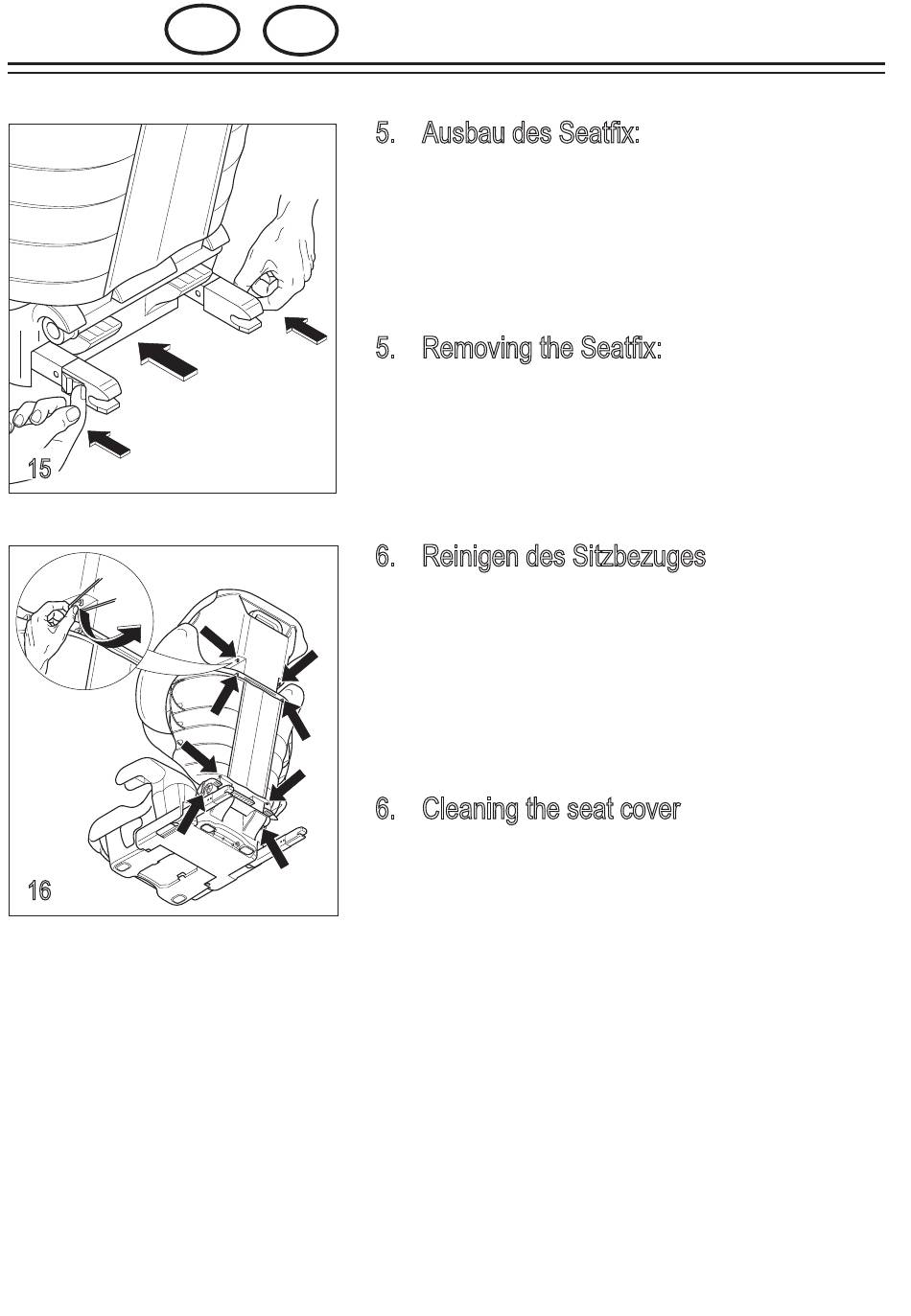 15

5. Ausbau des Seatfix:

5. Removing the Seatfix:

16

6. Reinigen des Sitzbezuges

6. Cleaning the seat cover